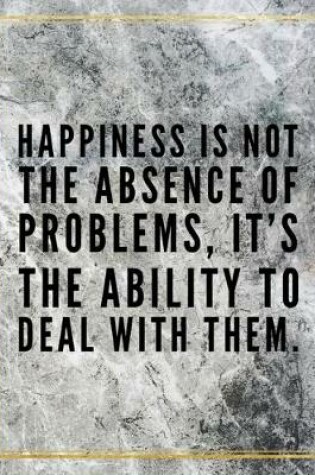 HAPPINESS IS NOT THE ABSENCE OF PROBLEMS, IT'S THE ABILITY TO DEAL WITH THEM.